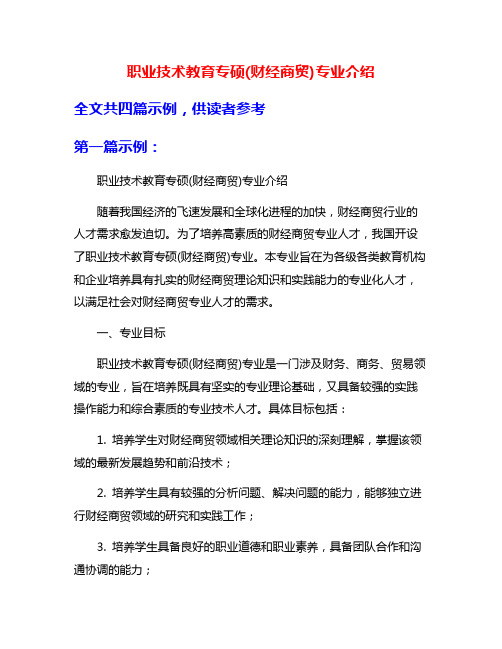 职业技术教育专硕(财经商贸)专业介绍

全文共四篇示例，供读者参考

第一篇示例：

职业技术教育专硕(财经商贸)专业介绍

随着我国经济的飞速发展和全球化进程的加快，财经商贸行业的人才需求愈发迫切。为了培养高素质的财经商贸专业人才，我国开设了职业技术教育专硕(财经商贸)专业。本专业旨在为各级各类教育机构和企业培养具有扎实的财经商贸理论知识和实践能力的专业化人才，以满足社会对财经商贸专业人才的需求。

一、专业目标

职业技术教育专硕(财经商贸)专业是一门涉及财务、商务、贸易领域的专业，旨在培养既具有坚实的专业理论基础，又具备较强的实践操作能力和综合素质的专业技术人才。具体目标包括：

1. 培养学生对财经商贸领域相关理论知识的深刻理解，掌握该领域的最新发展趋势和前沿技术；

2. 培养学生具有较强的分析问题、解决问题的能力，能够独立进行财经商贸领域的研究和实践工作；

3. 培养学生具备良好的职业道德和职业素养，具备团队合作和沟通协调的能力；